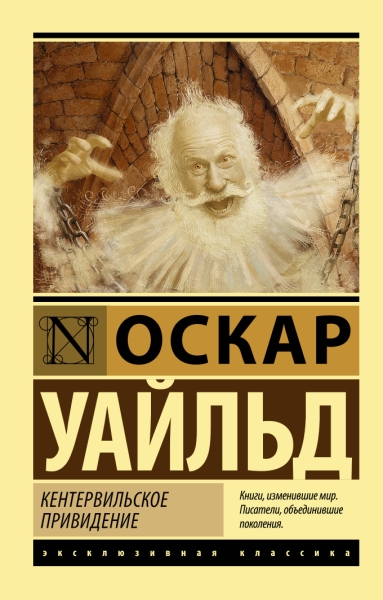 N ОСКАР
УАЙЛЬД

КЕНТЕРВИЛЬСКОЕ ПРИВИДЕНИЕ

Книги, изменившие мир. Писатели, объединившие поколения.

ЭКСКЛЮЗИВНАЯ КЛАССИКА